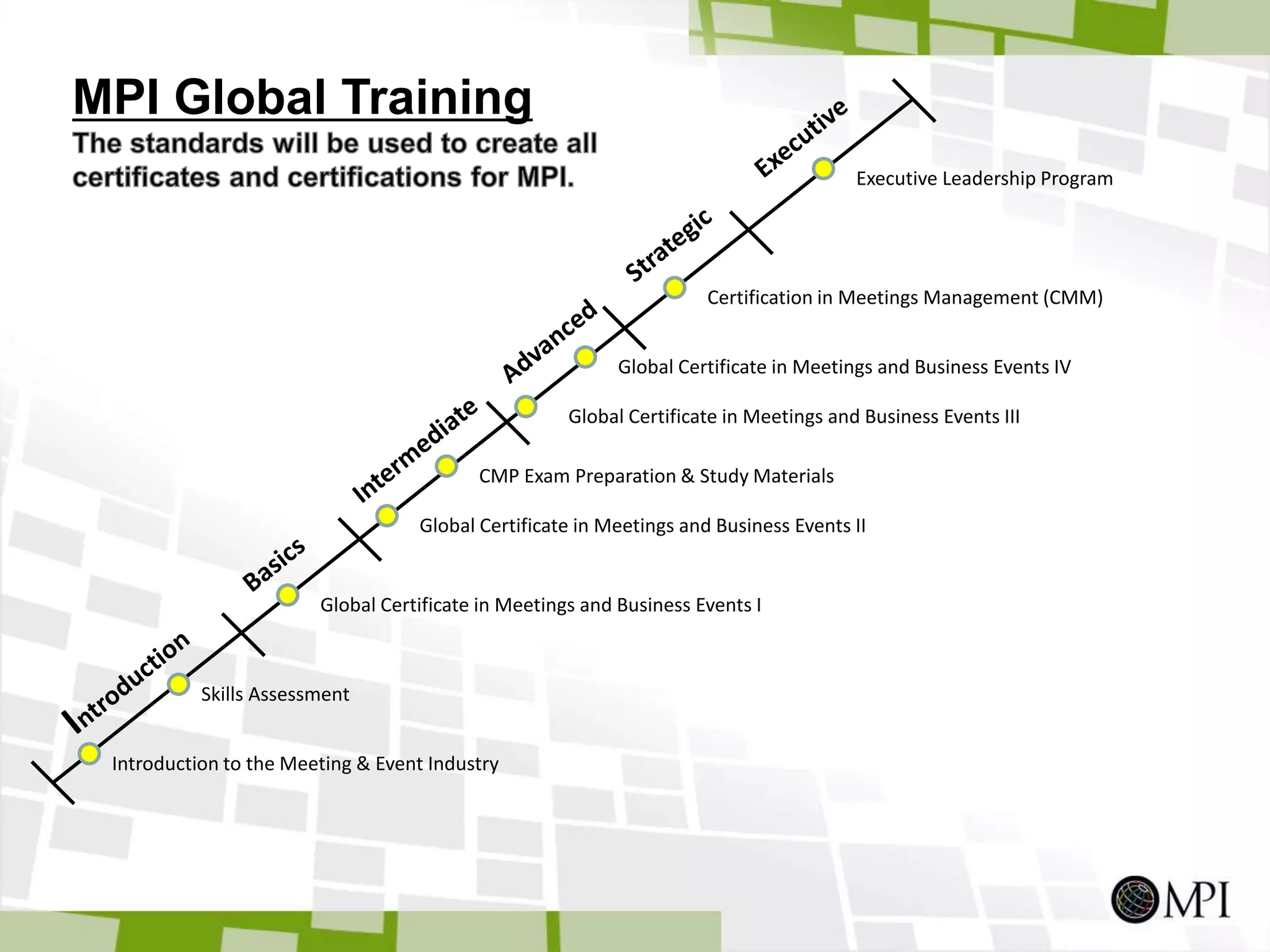 MPI Global Training

The standards will be used to create all certificates and certifications for MPI.

Executive

Executive Leadership Program

Strategic

Certification in Meetings Management (CMM)

Advanced

Global Certificate in Meetings and Business Events IV

Global Certificate in Meetings and Business Events III

Intermediate

CMP Exam Preparation & Study Materials

Global Certificate in Meetings and Business Events II

Basics

Global Certificate in Meetings and Business Events I

Introduction

Skills Assessment

Introduction to the Meeting & Event Industry

MPI